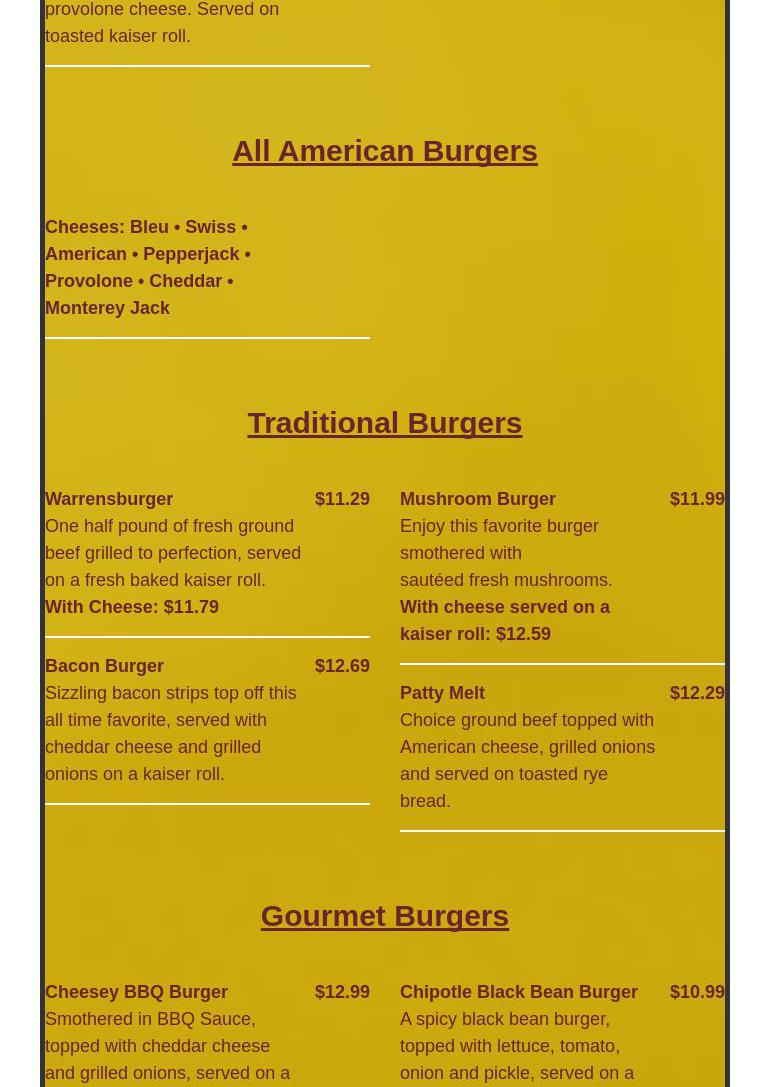 provolone cheese. Served on toasted kaiser roll.

All American Burgers

Cheeses: Bleu • Swiss • American • Pepperjack • Provolone • Cheddar • Monterey Jack

Traditional Burgers

Warrensburger $11.29
One half pound of fresh ground beef grilled to perfection, served on a fresh baked kaiser roll.
With Cheese: $11.79

Bacon Burger $12.69
Sizzling bacon strips top off this all time favorite, served with cheddar cheese and grilled onions on a kaiser roll.

Mushroom Burger $11.99
Enjoy this favorite burger smothered with sautéed fresh mushrooms.
With cheese served on a kaiser roll: $12.59

Patty Melt $12.29
Choice ground beef topped with American cheese, grilled onions and served on toasted rye bread.

Gourmet Burgers

Cheesey BBQ Burger $12.99
Smothered in BBQ Sauce, topped with cheddar cheese and grilled onions, served on a

Chipotle Black Bean Burger $10.99
A spicy black bean burger, topped with lettuce, tomato, onion and pickle, served on a